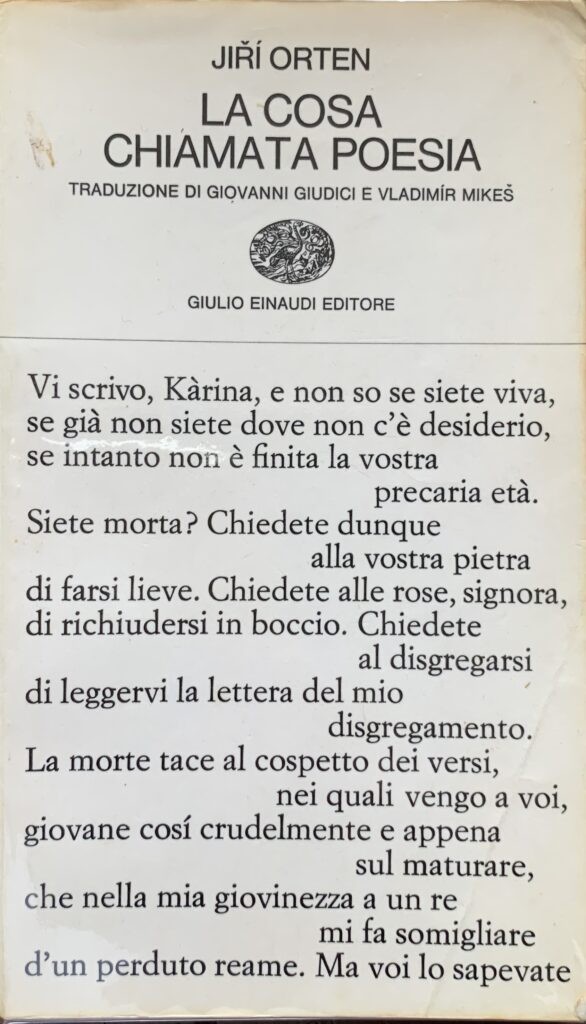 JIŘÍ ORTEN

LA COSA
CHIAMATA POESIA

TRADUZIONE DI GIOVANNI GIUDICI E VLADIMÍR MIKEŠ

GIULIO EINAUDI EDITORE

Vi scrivo, Kàrina, e non so se siete viva,
se già non siete dove non c'è desiderio,
se intanto non è finita la vostra
precaria età.
Siete morta? Chiedete dunque
alla vostra pietra
di farsi lieve. Chiedete alle rose, signora,
di richiudersi in boccio. Chiedete
al disgregarsi
di leggervi la lettera del mio
disgregamento.
La morte tace al cospetto dei versi,
nei quali vengo a voi,
giovane cosí crudelmente e appena
sul maturare,
che nella mia giovinezza a un re
mi fa somigliare
d'un perduto reame. Ma voi lo sapevate